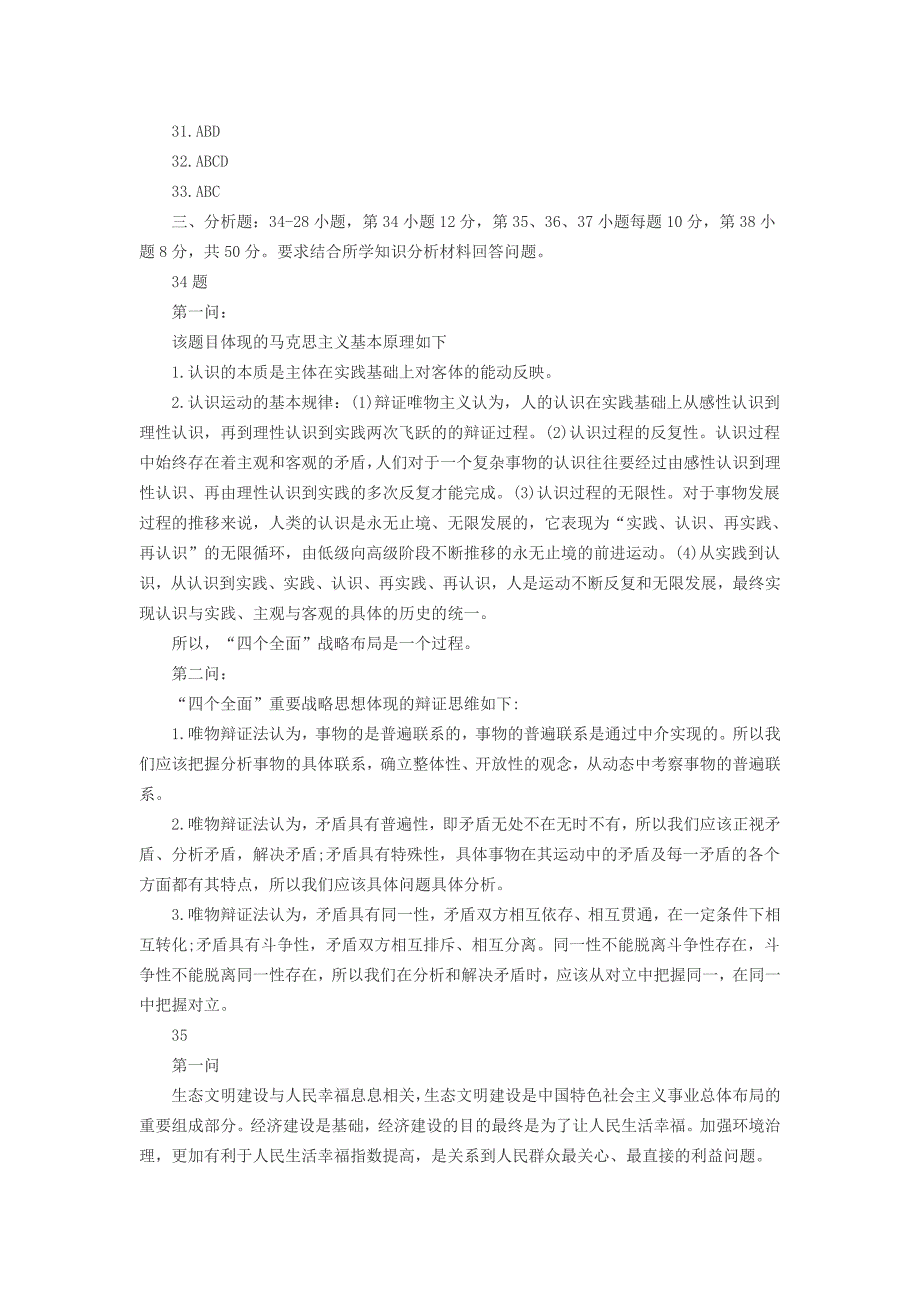 31.ABD

32.ABCD

33.ABC

三、分析题：34-28 小题，第 34 小题 12 分，第 35、36、37 小题每题 10 分，第 38 小题 8 分，共 50 分。要求结合所学知识分析材料回答问题。

34 题

第一问：

该题目体现的马克思主义基本原理如下

1.认识的本质是主体在实践基础上对客体的能动反映。

2.认识运动的基本规律：(1)辩证唯物主义认为，人的认识在实践基础上从感性认识到理性认识，再到理性认识到实践两次飞跃的的辩证过程。(2)认识过程的反复性。认识过程中始终存在着主观和客观的矛盾，人们对于一个复杂事物的认识往往要经过由感性认识到理性认识、再由理性认识到实践的多次反复才能完成。(3)认识过程的无限性。对于事物发展过程的推移来说，人类的认识是永无止境、无限发展的，它表现为“实践、认识、再实践、再认识”的无限循环，由低级向高级阶段不断推移的永无止境的前进运动。(4)从实践到认识，从认识到实践、实践、认识、再实践、再认识，人是运动不断反复和无限发展，最终实现认识与实践、主观与客观的具体的历史的统一。

所以，“四个全面”战略布局是一个过程。

第二问：

“四个全面”重要战略思想体现的辩证思维如下：

1.唯物辩证法认为，事物的是普遍联系的，事物的普遍联系是通过中介实现的。所以我们应该把握分析事物的具体联系，确立整体性、开放性的观念，从动态中考察事物的普遍联系。

2.唯物辩证法认为，矛盾具有普遍性，即矛盾无处不在无时不有，所以我们应该正视矛盾、分析矛盾，解决矛盾;矛盾具有特殊性，具体事物在其运动中的矛盾及每一矛盾的各个方面都有其特点，所以我们应该具体问题具体分析。

3.唯物辩证法认为，矛盾具有同一性，矛盾双方相互依存、相互贯通，在一定条件下相互转化;矛盾具有斗争性，矛盾双方相互排斥、相互分离。同一性不能脱离斗争性存在，斗争性不能脱离同一性存在，所以我们在分析和解决矛盾时，应该从对立中把握同一，在同一中把握对立。

35

第一问

生态文明建设与人民幸福息息相关，生态文明建设是中国特色社会主义事业总体布局的重要组成部分。经济建设是基础，经济建设的目的最终是为了让人民生活幸福。加强环境治理，更加有利于人民生活幸福指数提高，是关系到人民群众最关心、最直接的利益问题。